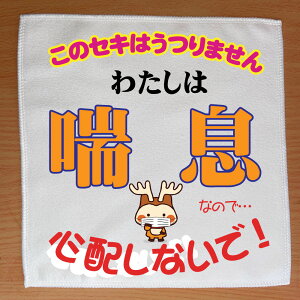 このセキはうつりません

わたしは

喘息

なので…

心配しないで！